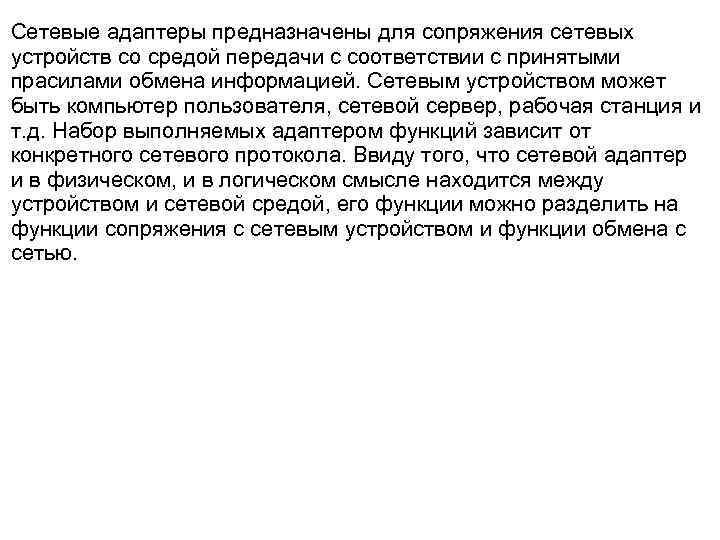 Сетевые адаптеры предназначены для сопряжения сетевых устройств со средой передачи с соответствии с принятыми прасилами обмена информацией. Сетевым устройством может быть компьютер пользователя, сетевой сервер, рабочая станция и т.д. Набор выполняемых адаптером функций зависит от конкретного сетевого протокола. Ввиду того, что сетевой адаптер и в физическом, и в логическом смысле находится между устройством и сетевой средой, его функции можно разделить на функции сопряжения с сетевым устройством и функции обмена с сетью.